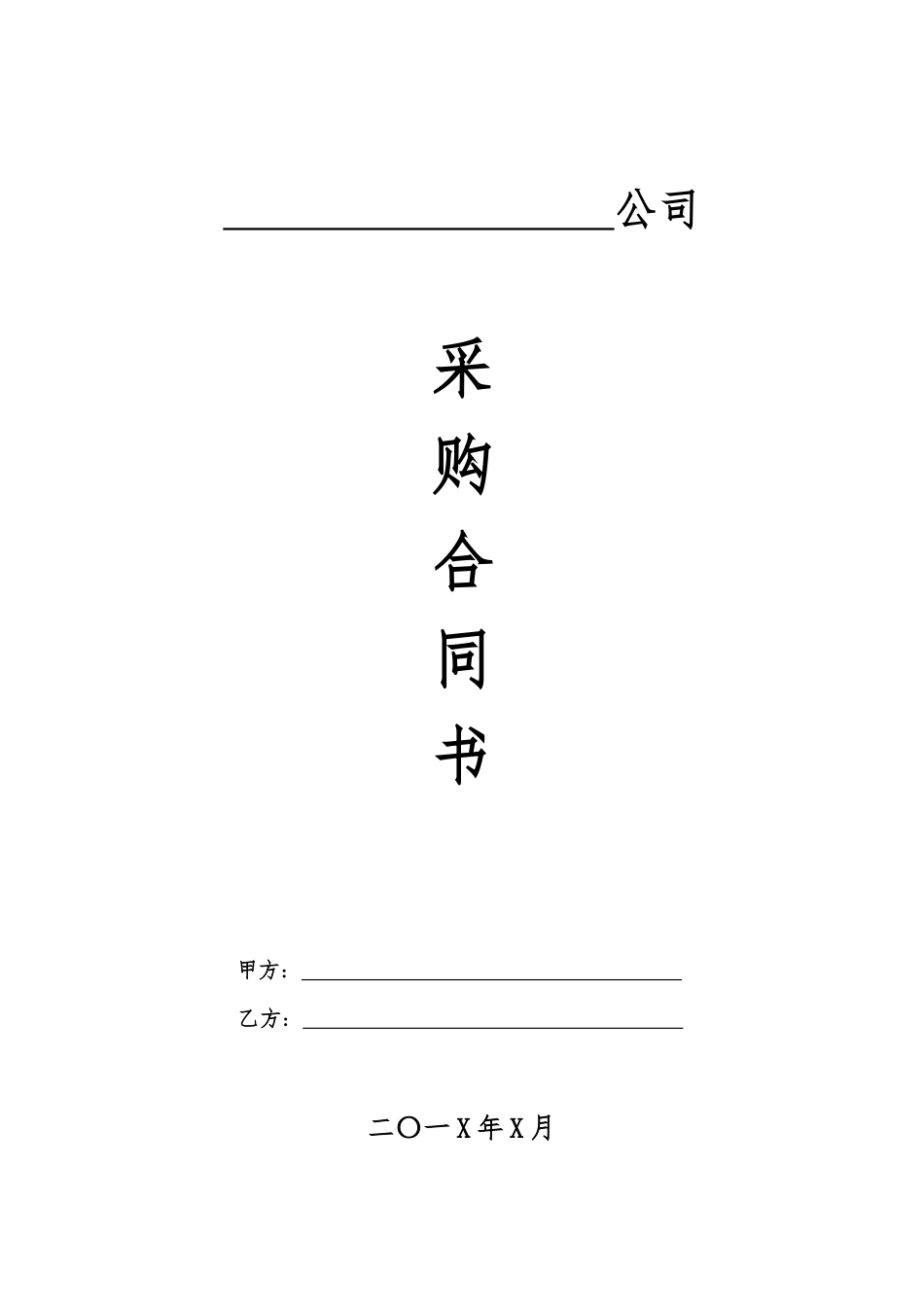 ____公司

采
购
合
同
书

甲方：____

乙方：____

二〇一X年X月